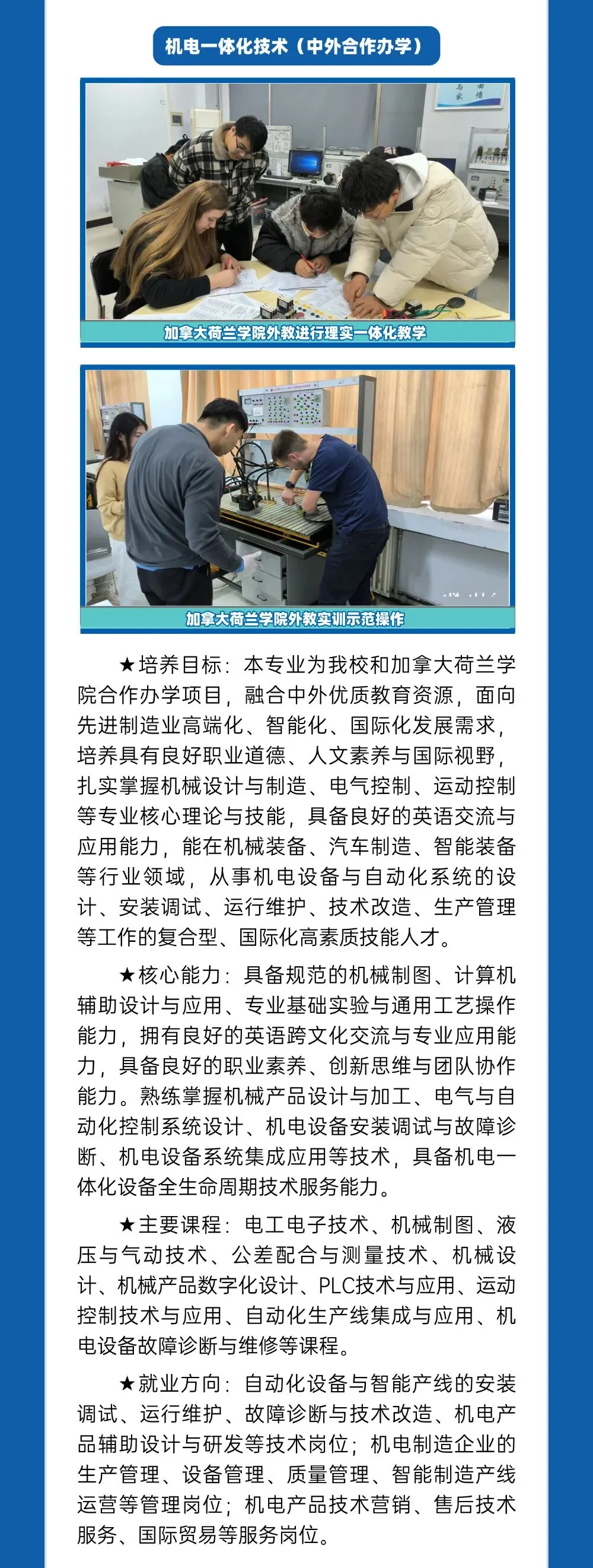 机电一体化技术（中外合作办学）

加拿大荷兰学院外教进行理实一体化教学

加拿大荷兰学院外教实训示范操作

★培养目标：本专业为我校和加拿大荷兰学院合作办学项目，融合中外优质教育资源，面向先进制造业高端化、智能化、国际化发展需求，培养具有良好职业道德、人文素养与国际视野，扎实掌握机械设计与制造、电气控制、运动控制等专业核心理论与技能，具备良好的英语交流与应用能力，能在机械装备、汽车制造、智能装备等行业领域，从事机电设备与自动化系统的设计、安装调试、运行维护、技术改造、生产管理等工作的复合型、国际化高素质技能人才。

★核心能力：具备规范的机械制图、计算机辅助设计与应用、专业基础实验与通用工艺操作能力，拥有良好的英语跨文化交流与专业应用能力，具备良好的职业素养、创新思维与团队协作能力。熟练掌握机械产品设计与加工、电气与自动化控制系统设计、机电设备安装调试与故障诊断、机电设备系统集成应用等技术，具备机电一体化设备全生命周期技术服务能力。

★主要课程：电工电子技术、机械制图、液压与气动技术、公差配合与测量技术、机械设计、机械产品数字化设计、PLC技术与应用、运动控制技术与应用、自动化生产线集成与应用、机电设备故障诊断与维修等课程。

★就业方向：自动化设备与智能产线的安装调试、运行维护、故障诊断与技术改造、机电产品辅助设计与研发等技术岗位；机电制造企业的生产管理、设备管理、质量管理、智能制造产线运营等管理岗位；机电产品技术营销、售后技术服务、国际贸易等服务岗位。